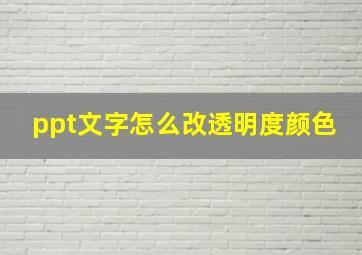 ppt文字怎么改透明度颜色